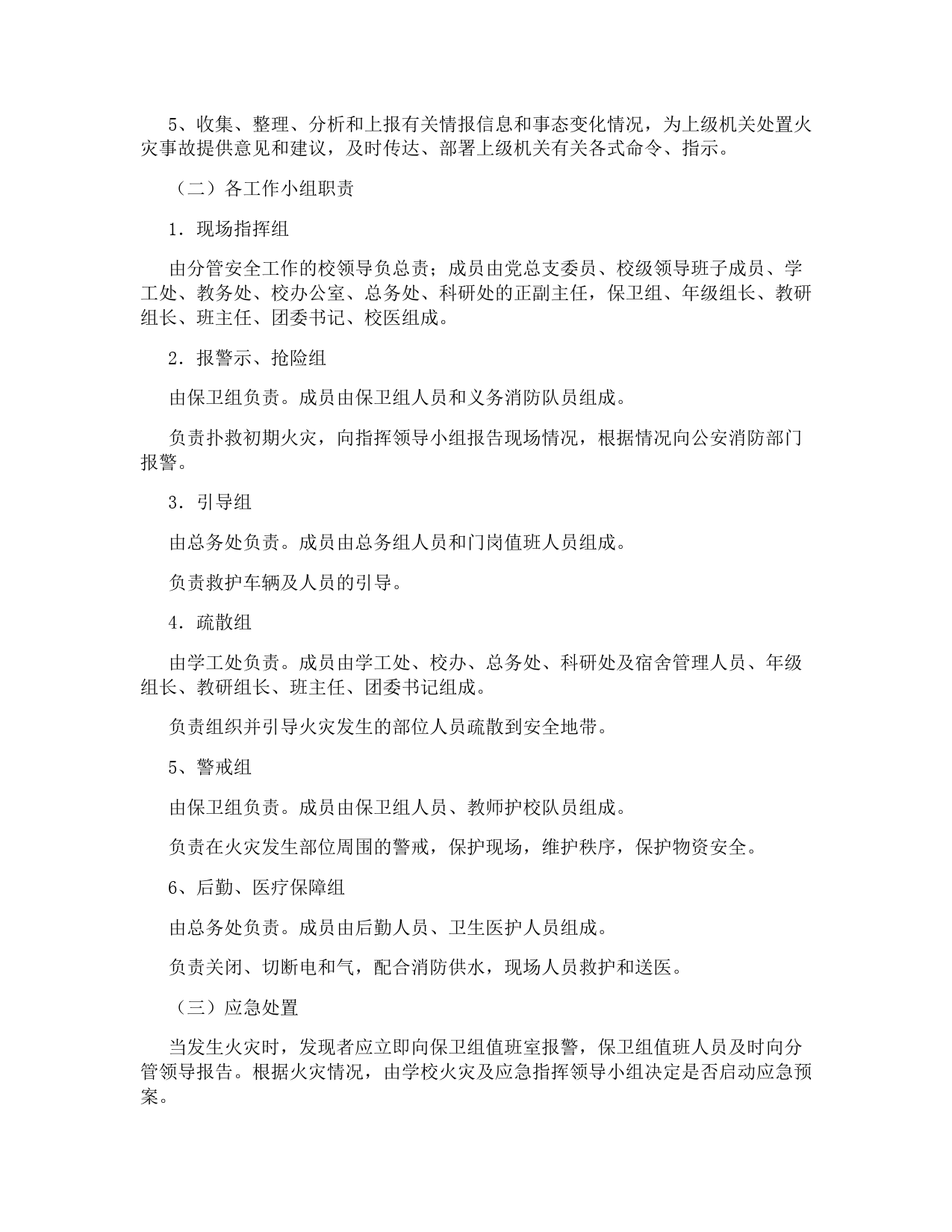 5、收集、整理、分析和上报有关情报信息和事态变化情况，为上级机关处置火灾事故提供意见和建议，及时传达、部署上级机关有关各式命令、指示。

（二）各工作小组职责

1．现场指挥组

由分管安全工作的校领导负总责；成员由党总支委员、校级领导班子成员、学工处、教务处、校办公室、总务处、科研处的正副主任，保卫组、年级组长、教研组长、班主任、团委书记、校医组成。

2．报警示、抢险组

由保卫组负责。成员由保卫组人员和义务消防队员组成。

负责扑救初期火灾，向指挥领导小组报告现场情况，根据情况向公安消防部门报警。

3．引导组

由总务处负责。成员由总务组人员和门岗值班人员组成。

负责救护车辆及人员的引导。

4．疏散组

由学工处负责。成员由学工处、校办、总务处、科研处及宿舍管理人员、年级组长、教研组长、班主任、团委书记组成。

负责组织并引导火灾发生的部位人员疏散到安全地带。

5、警戒组

由保卫组负责。成员由保卫组人员、教师护校队员组成。

负责在火灾发生部位周围的警戒，保护现场，维护秩序，保护物资安全。

6、后勤、医疗保障组

由总务处负责。成员由后勤人员、卫生医护人员组成。

负责关闭、切断电和气，配合消防供水，现场人员救护和送医。

（三）应急处置

当发生火灾时，发现者应立即向保卫组值班室报警，保卫组值班人员及时向分管领导报告。根据火灾情况，由学校火灾及应急指挥领导小组决定是否启动应急预案。